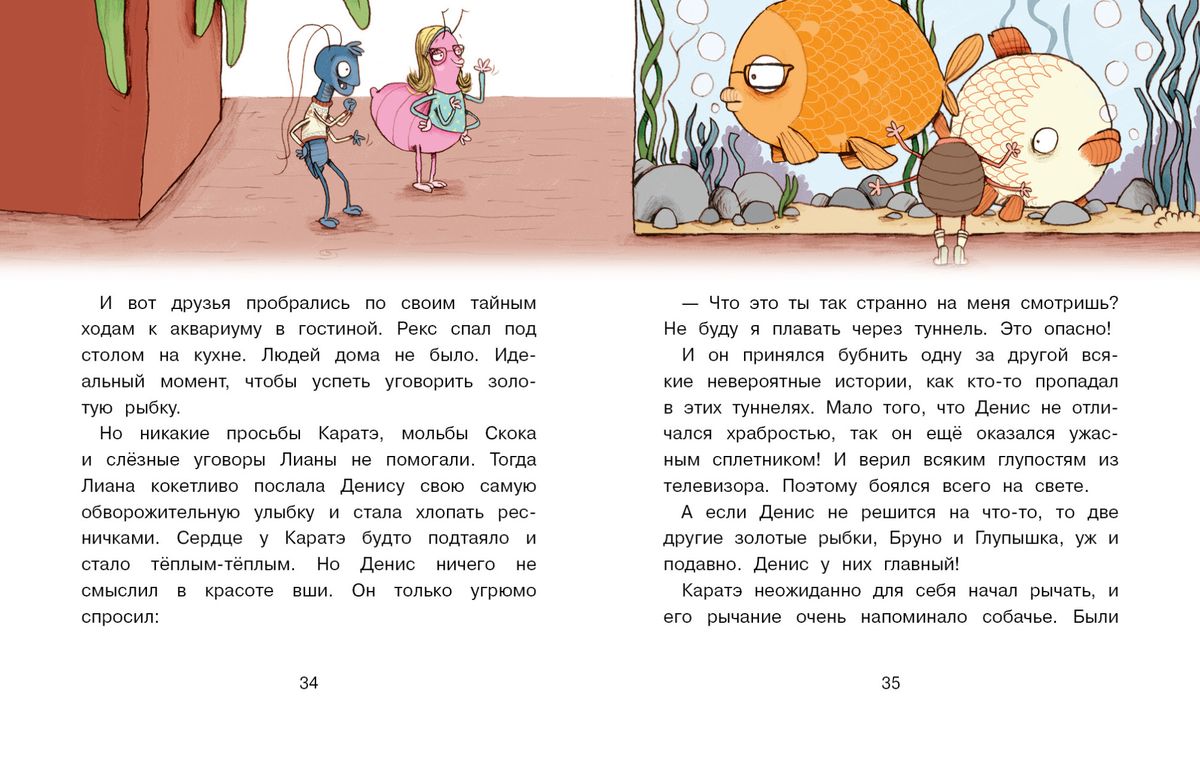 И вот друзья пробрались по своим тайным ходам к аквариуму в гостиной. Рекс спал под столом на кухне. Людей дома не было. Идеальный момент, чтобы успеть уговорить золотую рыбку.

Но никакие просьбы Каратэ, мольбы Скока и слёзные уговоры Лианы не помогали. Тогда Лиана кокетливо послала Денису свою самую обворожительную улыбку и стала хлопать ресничками. Сердце у Каратэ будто подтаяло и стало тёплым-тёплым. Но Денис ничего не смыслил в красоте вши. Он только угрюмо спросил:

34

— Что это ты так странно на меня смотришь? Не буду я плавать через туннель. Это опасно!

И он принялся бубнить одну за другой всякие невероятные истории, как кто-то пропадал в этих туннелях. Мало того, что Денис не отличался храбростью, так он ещё оказался ужасным сплетником! И верил всяким глупостям из телевизора. Поэтому боялся всего на свете.

А если Денис не решится на что-то, то две другие золотые рыбки, Бруно и Глупышка, уж и подавно. Денис у них главный!

Каратэ неожиданно для себя начал рычать, и его рычание очень напоминало собачье. Были

35